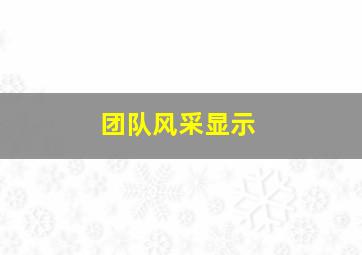 团队风采显示